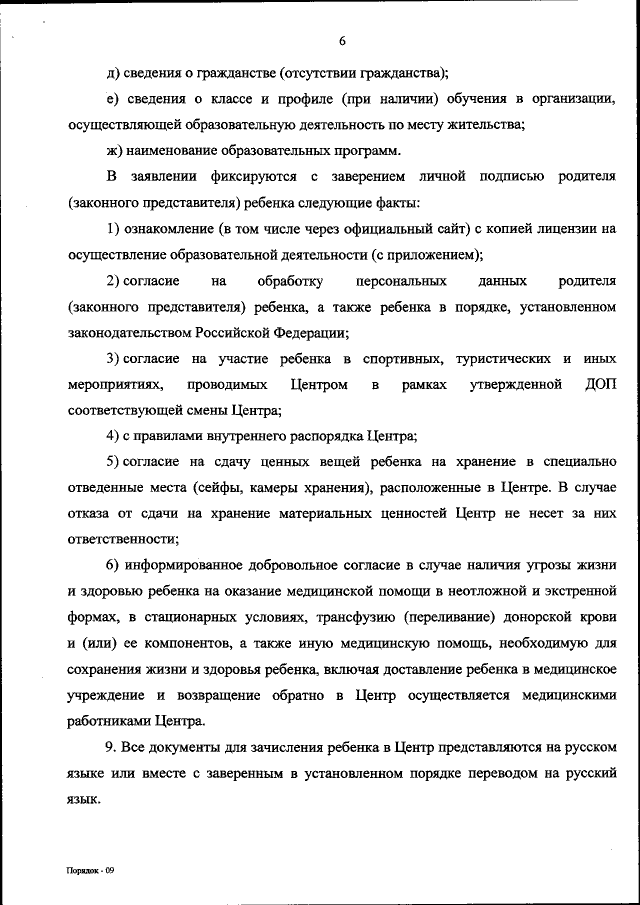 6

д) сведения о гражданстве (отсутствии гражданства);

е) сведения о классе и профиле (при наличии) обучения в организации, осуществляющей образовательную деятельность по месту жительства;

ж) наименование образовательных программ.

В заявлении фиксируются с заверением личной подписью родителя (законного представителя) ребенка следующие факты:

1) ознакомление (в том числе через официальный сайт) с копией лицензии на осуществление образовательной деятельности (с приложением);

2) согласие на обработку персональных данных родителя (законного представителя) ребенка, а также ребенка в порядке, установленном законодательством Российской Федерации;

3) согласие на участие ребенка в спортивных, туристических и иных мероприятиях, проводимых Центром в рамках утвержденной ДОП соответствующей смены Центра;

4) с правилами внутреннего распорядка Центра;

5) согласие на сдачу ценных вещей ребенка на хранение в специально отведенные места (сейфы, камеры хранения), расположенные в Центре. В случае отказа от сдачи на хранение материальных ценностей Центр не несет за них ответственности;

6) информированное добровольное согласие в случае наличия угрозы жизни и здоровью ребенка на оказание медицинской помощи в неотложной и экстренной формах, в стационарных условиях, трансфузию (переливание) донорской крови и (или) ее компонентов, а также иную медицинскую помощь, необходимую для сохранения жизни и здоровья ребенка, включая доставление ребенка в медицинское учреждение и возвращение обратно в Центр осуществляется медицинскими работниками Центра.

9. Все документы для зачисления ребенка в Центр представляются на русском языке или вместе с заверенным в установленном порядке переводом на русский язык.

Порядок - 09